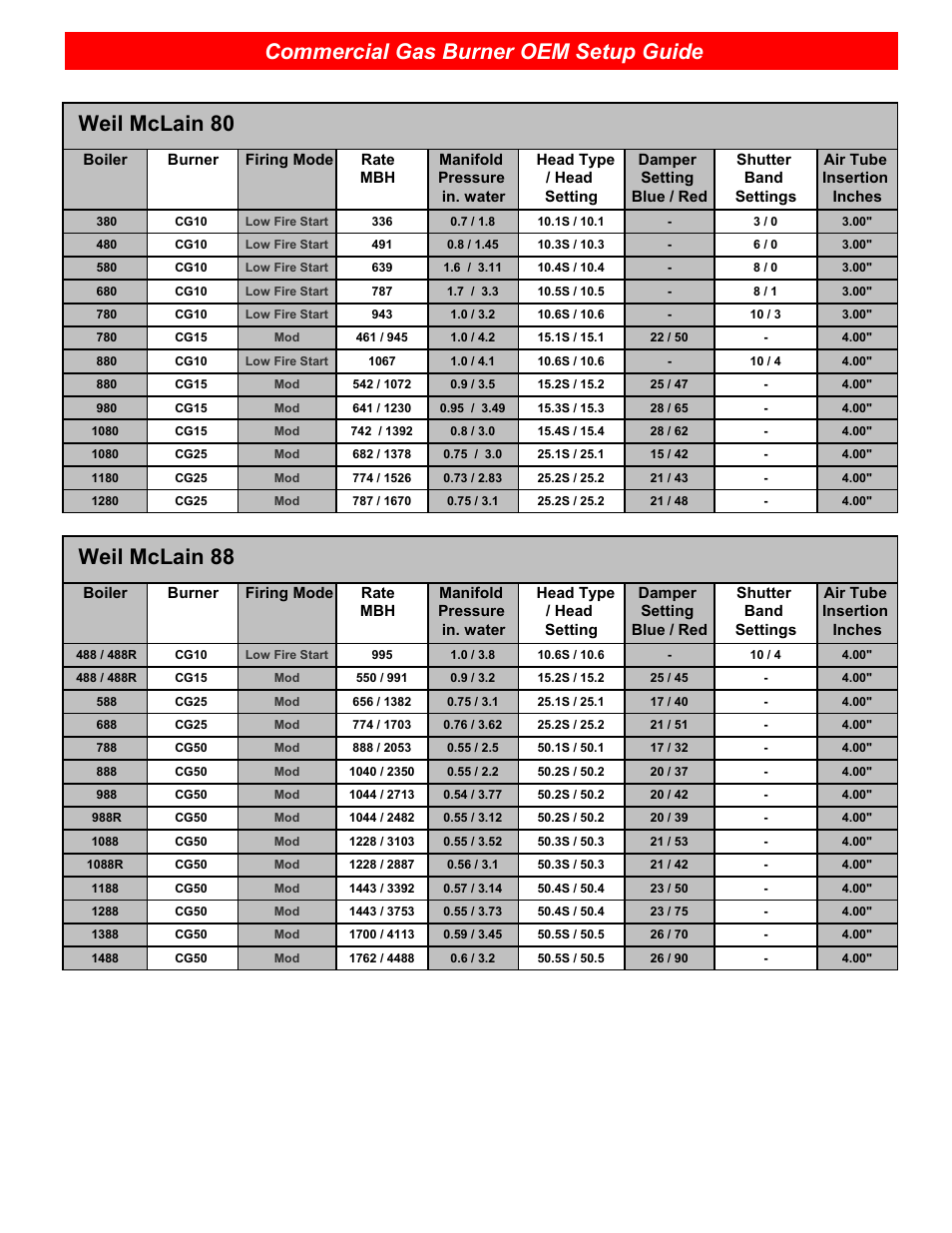 Commercial Gas Burner OEM Setup Guide

Weil McLain 80

| Boiler | Burner | Firing Mode | Rate MBH | Manifold Pressure in. water | Head Type / Head Setting | Damper Setting Blue / Red | Shutter Band Settings | Air Tube Insertion Inches |
|---|---|---|---|---|---|---|---|---|
| 380 | CG10 | Low Fire Start | 336 | 0.7 / 1.8 | 10.1S / 10.1 | - | 3 / 0 | 3.00" |
| 480 | CG10 | Low Fire Start | 491 | 0.8 / 1.45 | 10.3S / 10.3 | - | 6 / 0 | 3.00" |
| 580 | CG10 | Low Fire Start | 639 | 1.6 / 3.11 | 10.4S / 10.4 | - | 8 / 0 | 3.00" |
| 680 | CG10 | Low Fire Start | 787 | 1.7 / 3.3 | 10.5S / 10.5 | - | 8 / 1 | 3.00" |
| 780 | CG10 | Low Fire Start | 943 | 1.0 / 3.2 | 10.6S / 10.6 | - | 10 / 3 | 3.00" |
| 780 | CG15 | Mod | 461 / 945 | 1.0 / 4.2 | 15.1S / 15.1 | 22 / 50 | - | 4.00" |
| 880 | CG10 | Low Fire Start | 1067 | 1.0 / 4.1 | 10.6S / 10.6 | - | 10 / 4 | 4.00" |
| 880 | CG15 | Mod | 542 / 1072 | 0.9 / 3.5 | 15.2S / 15.2 | 25 / 47 | - | 4.00" |
| 980 | CG15 | Mod | 641 / 1230 | 0.95 / 3.49 | 15.3S / 15.3 | 28 / 65 | - | 4.00" |
| 1080 | CG15 | Mod | 742 / 1392 | 0.8 / 3.0 | 15.4S / 15.4 | 28 / 62 | - | 4.00" |
| 1080 | CG25 | Mod | 682 / 1378 | 0.75 / 3.0 | 25.1S / 25.1 | 15 / 42 | - | 4.00" |
| 1180 | CG25 | Mod | 774 / 1526 | 0.73 / 2.83 | 25.2S / 25.2 | 21 / 43 | - | 4.00" |
| 1280 | CG25 | Mod | 787 / 1670 | 0.75 / 3.1 | 25.2S / 25.2 | 21 / 48 | - | 4.00" |

Weil McLain 88

| Boiler | Burner | Firing Mode | Rate MBH | Manifold Pressure in. water | Head Type / Head Setting | Damper Setting Blue / Red | Shutter Band Settings | Air Tube Insertion Inches |
|---|---|---|---|---|---|---|---|---|
| 488 / 488R | CG10 | Low Fire Start | 995 | 1.0 / 3.8 | 10.6S / 10.6 | - | 10 / 4 | 4.00" |
| 488 / 488R | CG15 | Mod | 550 / 991 | 0.9 / 3.2 | 15.2S / 15.2 | 25 / 45 | - | 4.00" |
| 588 | CG25 | Mod | 656 / 1382 | 0.75 / 3.1 | 25.1S / 25.1 | 17 / 40 | - | 4.00" |
| 688 | CG25 | Mod | 774 / 1703 | 0.76 / 3.62 | 25.2S / 25.2 | 21 / 51 | - | 4.00" |
| 788 | CG50 | Mod | 888 / 2053 | 0.55 / 2.5 | 50.1S / 50.1 | 17 / 32 | - | 4.00" |
| 888 | CG50 | Mod | 1040 / 2350 | 0.55 / 2.2 | 50.2S / 50.2 | 20 / 37 | - | 4.00" |
| 988 | CG50 | Mod | 1044 / 2713 | 0.54 / 3.77 | 50.2S / 50.2 | 20 / 42 | - | 4.00" |
| 988R | CG50 | Mod | 1044 / 2482 | 0.55 / 3.12 | 50.2S / 50.2 | 20 / 39 | - | 4.00" |
| 1088 | CG50 | Mod | 1228 / 3103 | 0.55 / 3.52 | 50.3S / 50.3 | 21 / 53 | - | 4.00" |
| 1088R | CG50 | Mod | 1228 / 2887 | 0.56 / 3.1 | 50.3S / 50.3 | 21 / 42 | - | 4.00" |
| 1188 | CG50 | Mod | 1443 / 3392 | 0.57 / 3.14 | 50.4S / 50.4 | 23 / 50 | - | 4.00" |
| 1288 | CG50 | Mod | 1443 / 3753 | 0.55 / 3.73 | 50.4S / 50.4 | 23 / 75 | - | 4.00" |
| 1388 | CG50 | Mod | 1700 / 4113 | 0.59 / 3.45 | 50.5S / 50.5 | 26 / 70 | - | 4.00" |
| 1488 | CG50 | Mod | 1762 / 4488 | 0.6 / 3.2 | 50.5S / 50.5 | 26 / 90 | - | 4.00" |